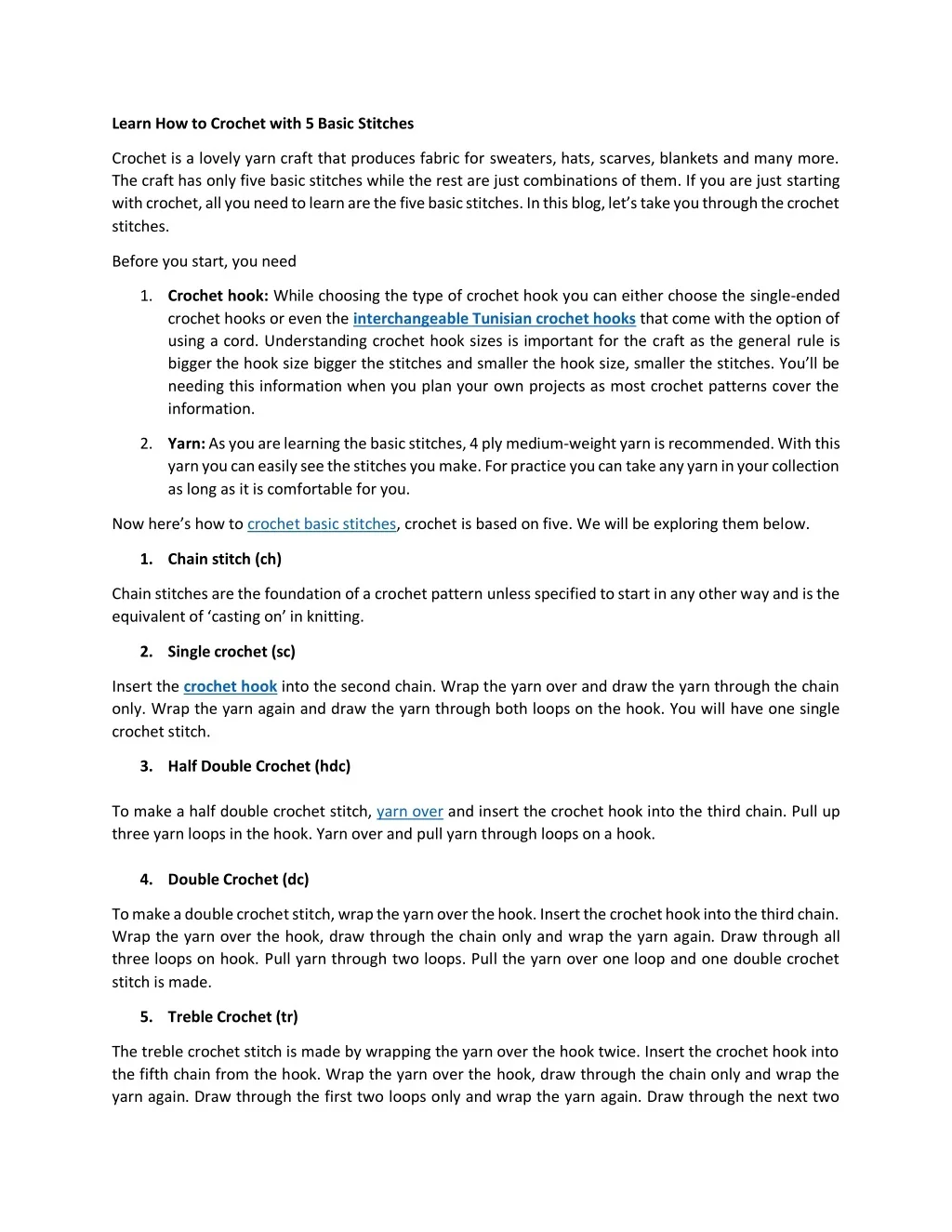 Learn How to Crochet with 5 Basic Stitches

Crochet is a lovely yarn craft that produces fabric for sweaters, hats, scarves, blankets and many more. The craft has only five basic stitches while the rest are just combinations of them. If you are just starting with crochet, all you need to learn are the five basic stitches. In this blog, let's take you through the crochet stitches.

Before you start, you need

1. Crochet hook: While choosing the type of crochet hook you can either choose the single-ended crochet hooks or even the interchangeable Tunisian crochet hooks that come with the option of using a cord. Understanding crochet hook sizes is important for the craft as the general rule is bigger the hook size bigger the stitches and smaller the hook size, smaller the stitches. You'll be needing this information when you plan your own projects as most crochet patterns cover the information.

2. Yarn: As you are learning the basic stitches, 4 ply medium-weight yarn is recommended. With this yarn you can easily see the stitches you make. For practice you can take any yarn in your collection as long as it is comfortable for you.

Now here's how to crochet basic stitches, crochet is based on five. We will be exploring them below.

1. Chain stitch (ch)

Chain stitches are the foundation of a crochet pattern unless specified to start in any other way and is the equivalent of 'casting on' in knitting.

2. Single crochet (sc)

Insert the crochet hook into the second chain. Wrap the yarn over and draw the yarn through the chain only. Wrap the yarn again and draw the yarn through both loops on the hook. You will have one single crochet stitch.

3. Half Double Crochet (hdc)

To make a half double crochet stitch, yarn over and insert the crochet hook into the third chain. Pull up three yarn loops in the hook. Yarn over and pull yarn through loops on a hook.

4. Double Crochet (dc)

To make a double crochet stitch, wrap the yarn over the hook. Insert the crochet hook into the third chain. Wrap the yarn over the hook, draw through the chain only and wrap the yarn again. Draw through all three loops on hook. Pull yarn through two loops. Pull the yarn over one loop and one double crochet stitch is made.

5. Treble Crochet (tr)

The treble crochet stitch is made by wrapping the yarn over the hook twice. Insert the crochet hook into the fifth chain from the hook. Wrap the yarn over the hook, draw through the chain only and wrap the yarn again. Draw through the first two loops only and wrap the yarn again. Draw through the next two